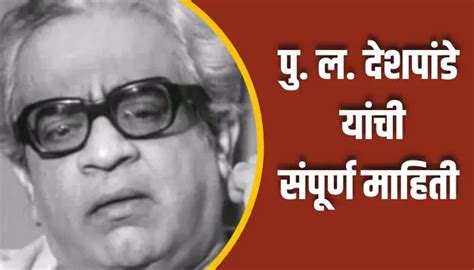 पु. ल. देशपांडे
यांची
संपूर्ण माहिती